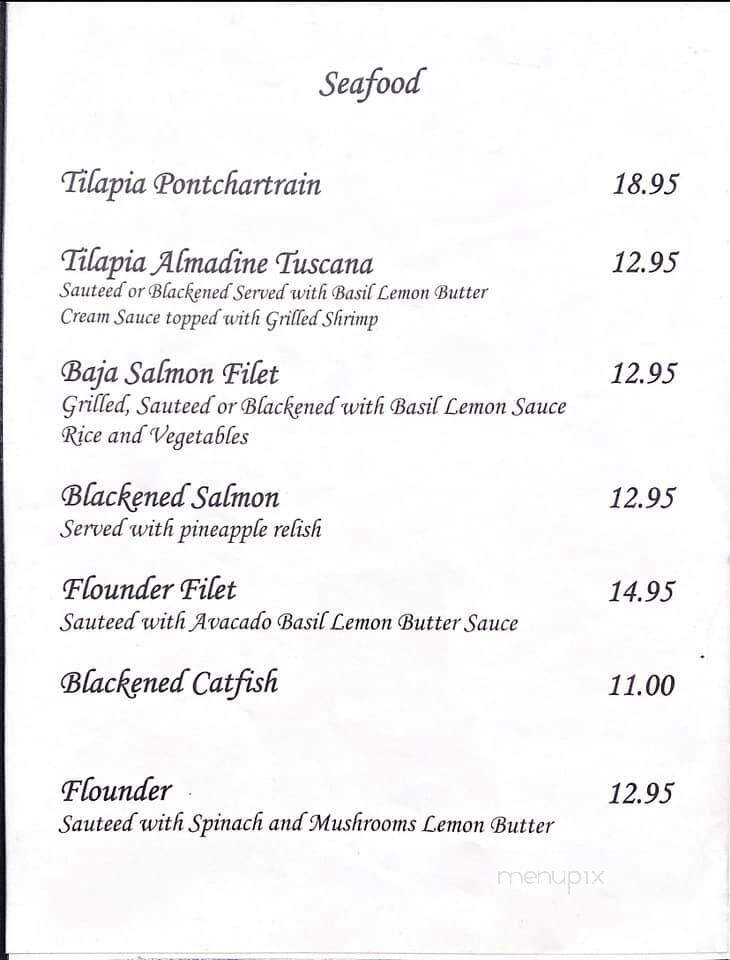 Seafood

Tilapia Pontchartrain 18.95

Tilapia Almadine Tuscana 12.95
Sauteed or Blackened Served with Basil Lemon Butter Cream Sauce topped with Grilled Shrimp

Baja Salmon Filet 12.95
Grilled, Sauteed or Blackened with Basil Lemon Sauce Rice and Vegetables

Blackened Salmon 12.95
Served with pineapple relish

Flounder Filet 14.95
Sauteed with Avacado Basil Lemon Butter Sauce

Blackened Catfish 11.00

Flounder 12.95
Sauteed with Spinach and Mushrooms Lemon Butter

menupix